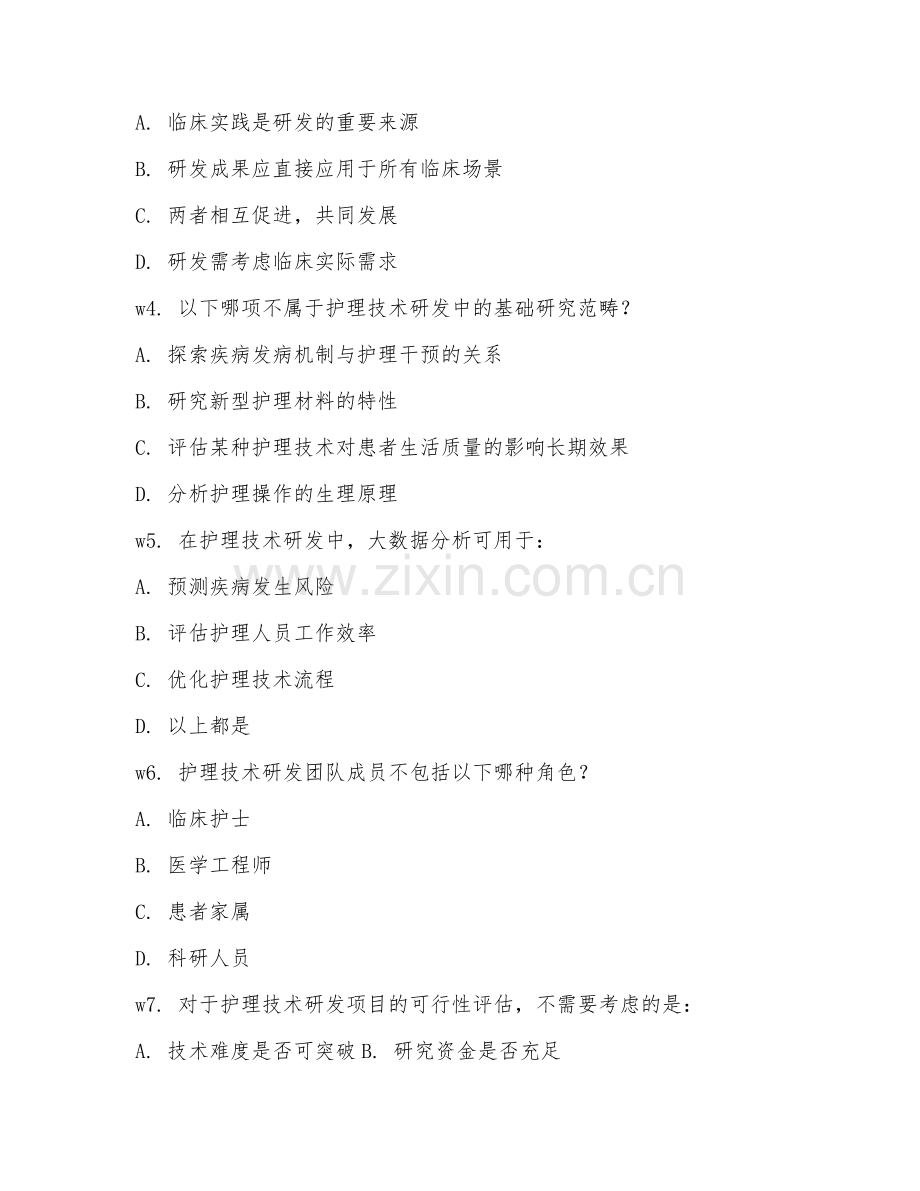 A. 临床实践是研发的重要来源

B. 研发成果应直接应用于所有临床场景

C. 两者相互促进，共同发展

D. 研发需考虑临床实际需求

w4. 以下哪项不属于护理技术研发中的基础研究范畴？

A. 探索疾病发病机制与护理干预的关系

B. 研究新型护理材料的特性

C. 评估某种护理技术对患者生活质量的影响长期效果

D. 分析护理操作的生理原理

w5. 在护理技术研发中，大数据分析可用于：

A. 预测疾病发生风险

B. 评估护理人员工作效率

C. 优化护理技术流程

D. 以上都是

w6. 护理技术研发团队成员不包括以下哪种角色？

A. 临床护士

B. 医学工程师

C. 患者家属

D. 科研人员

w7. 对于护理技术研发项目的可行性评估，不需要考虑的是：

A. 技术难度是否可突破 B. 研究资金是否充足

www.zixin.com.cn